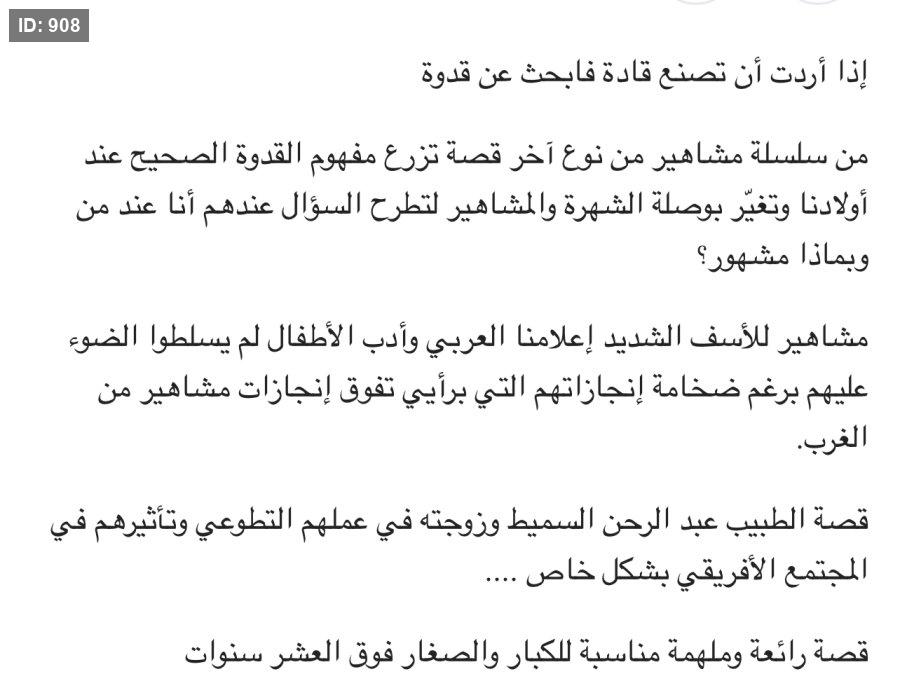 ID: 908

إذا أردت أن تصنع قادة فابحث عن قدوة

من سلسلة مشاهير من نوع آخر قصة تزرع مفهوم القدوة الصحيح عند أولادنا وتغيّر بوصلة الشهرة والمشاهير لتطرح السؤال عندهم أنا عند من وبماذا مشهور؟

مشاهير للأسف الشديد إعلامنا العربي وأدب الأطفال لم يسلطوا الضوء عليهم برغم ضخامة إنجازاتهم التي برأيي تفوق إنجازات مشاهير من الغرب.

قصة الطبيب عبد الرحن السميط وزوجته في عملهم التطوعي وتأثيرهم في المجتمع الأفريقي بشكل خاص ....

قصة رائعة وملهمة مناسبة للكبار والصغار فوق العشر سنوات